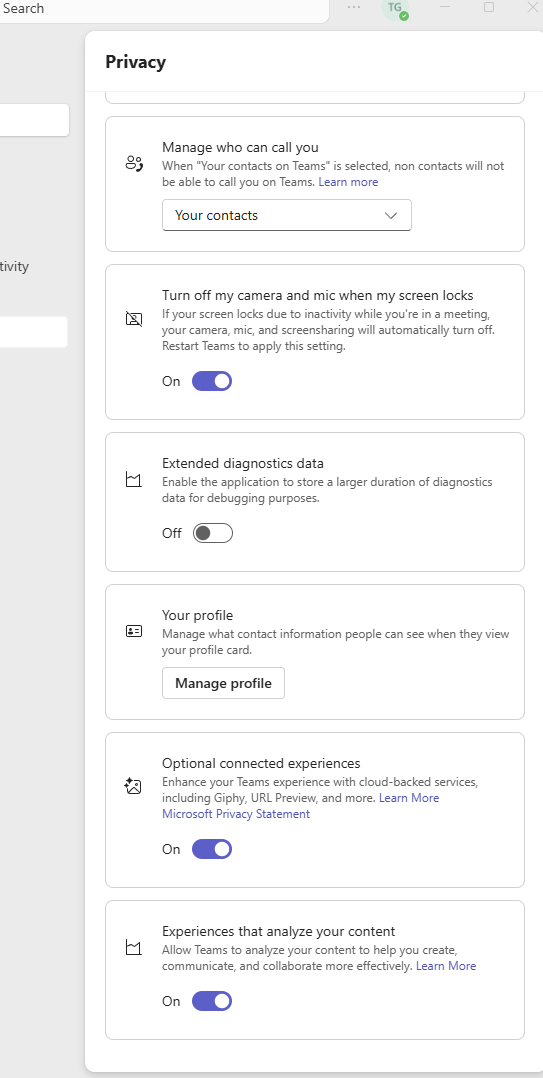 Search

TG

tivity

Privacy

Manage who can call you
When "Your contacts on Teams" is selected, non contacts will not be able to call you on Teams. Learn more

Your contacts

Turn off my camera and mic when my screen locks
If your screen locks due to inactivity while you're in a meeting, your camera, mic, and screensharing will automatically turn off. Restart Teams to apply this setting.

On

Extended diagnostics data
Enable the application to store a larger duration of diagnostics data for debugging purposes.

Off

Your profile
Manage what contact information people can see when they view your profile card.

Manage profile

Optional connected experiences
Enhance your Teams experience with cloud-backed services, including Giphy, URL Preview, and more. Learn More
Microsoft Privacy Statement

On

Experiences that analyze your content
Allow Teams to analyze your content to help you create, communicate, and collaborate more effectively. Learn More

On